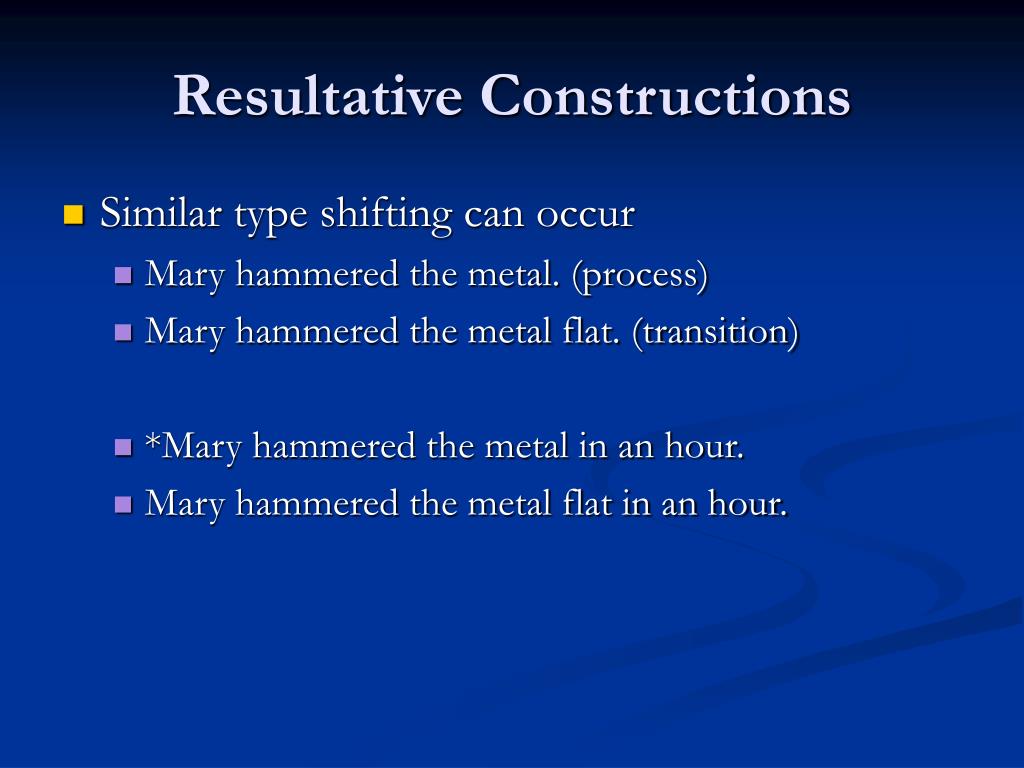 Resultative Constructions

Similar type shifting can occur

Mary hammered the metal. (process)

Mary hammered the metal flat. (transition)

*Mary hammered the metal in an hour.

Mary hammered the metal flat in an hour.